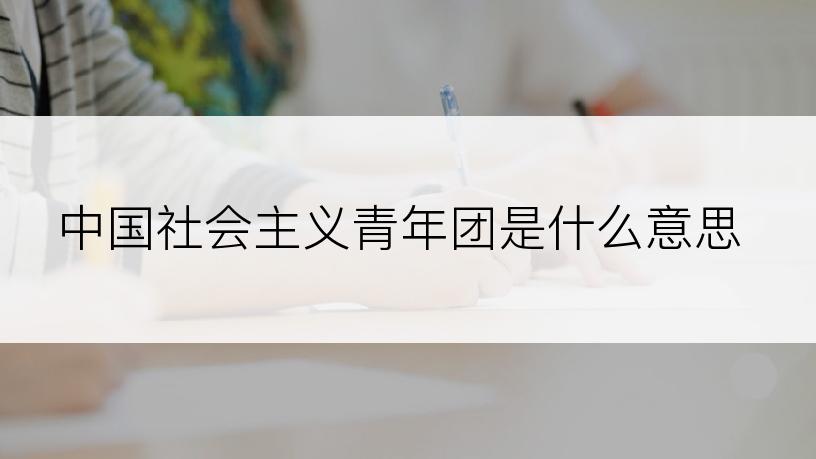 中国社会主义青年团是什么意思